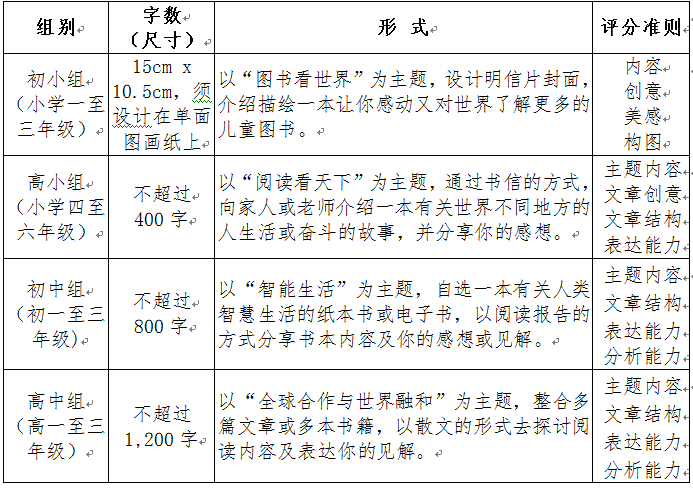 | 组别 | 字数（尺寸） | 形 式 | 评分准则 |
|---|---|---|---|
| 初小组（小学一至三年级） | 15cm x 10.5cm，须设计在单面图画纸上 | 以“图书看世界”为主题，设计明信片封面，介绍描绘一本让你感动又对世界了解更多的儿童图书。 | 内容 创意 美感 构图 |
| 高小组（小学四至六年级） | 不超过 400 字 | 以“阅读看天下”为主题，通过书信的方式，向家人或老师介绍一本有关世界不同地方的人生活或奋斗的故事，并分享你的感想。 | 主题内容 文章创意 文章结构 表达能力 |
| 初中组（初一至三年级） | 不超过 800 字 | 以“智能生活”为主题，自选一本有关人类智慧生活的纸本书或电子书，以阅读报告的方式分享书本内容及你的感想或见解。 | 主题内容 文章结构 表达能力 分析能力 |
| 高中组（高一至三年级） | 不超过 1,200 字 | 以“全球合作与世界融和”为主题，整合多篇文章或多本书籍，以散文的形式去探讨阅读内容及表达你的见解。 | 主题内容 文章结构 表达能力 分析能力 |